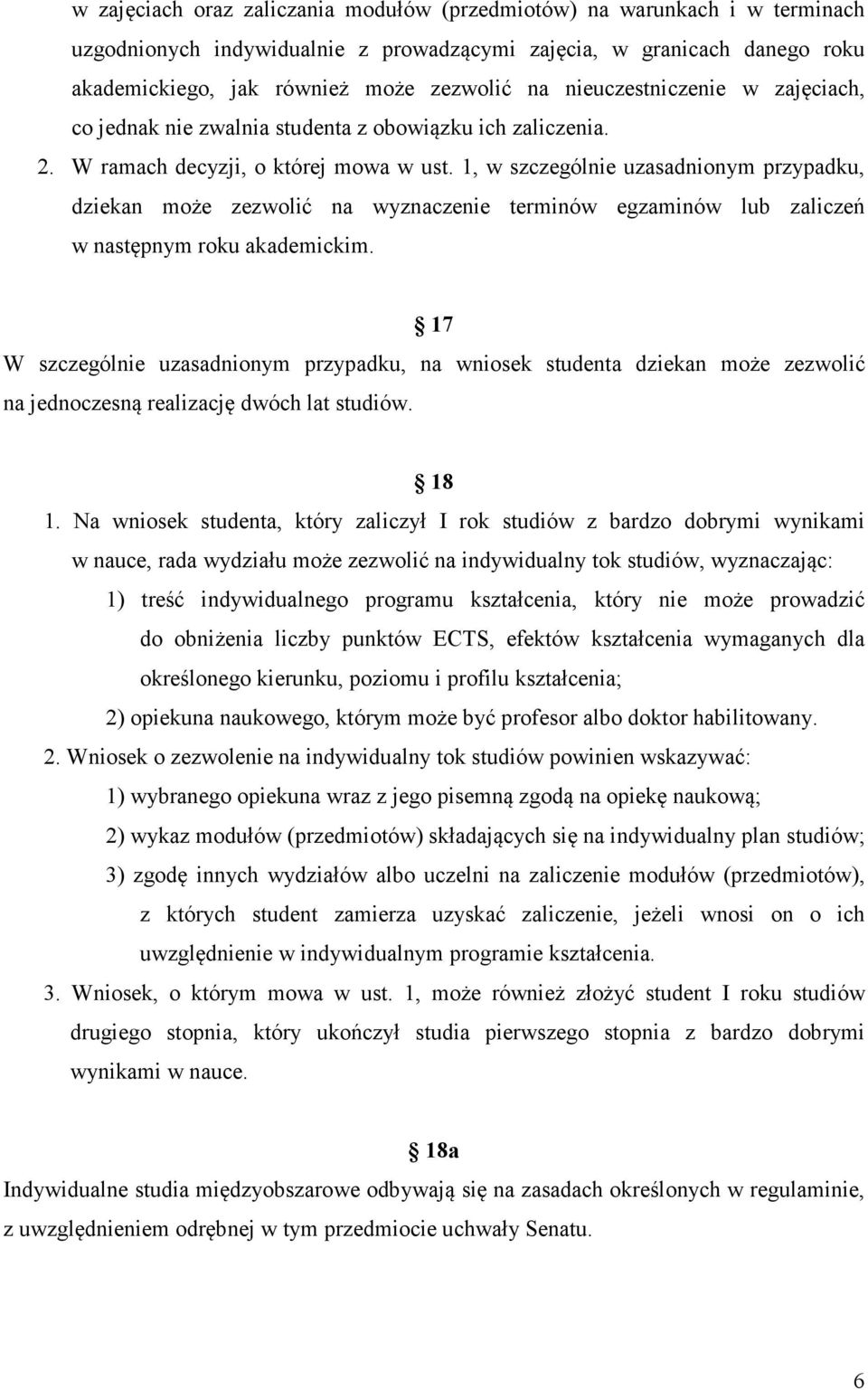 w zajęciach oraz zaliczania modułów (przedmiotów) na warunkach i w terminach uzgodnionych indywidualnie z prowadzącymi zajęcia, w granicach danego roku akademickiego, jak również może zezwolić na nieuczestniczenie w zajęciach, co jednak nie zwalnia studenta z obowiązku ich zaliczenia.

2. W ramach decyzji, o której mowa w ust. 1, w szczególnie uzasadnionym przypadku, dziekan może zezwolić na wyznaczenie terminów egzaminów lub zaliczeń w następnym roku akademickim.

§ 17

W szczególnie uzasadnionym przypadku, na wniosek studenta dziekan może zezwolić na jednoczesną realizację dwóch lat studiów.

§ 18

1. Na wniosek studenta, który zaliczył I rok studiów z bardzo dobrymi wynikami w nauce, rada wydziału może zezwolić na indywidualny tok studiów, wyznaczając:

1) treść indywidualnego programu kształcenia, który nie może prowadzić do obniżenia liczby punktów ECTS, efektów kształcenia wymaganych dla określonego kierunku, poziomu i profilu kształcenia;

2) opiekuna naukowego, którym może być profesor albo doktor habilitowany.

2. Wniosek o zezwolenie na indywidualny tok studiów powinien wskazywać:

1) wybranego opiekuna wraz z jego pisemną zgodą na opiekę naukową;

2) wykaz modułów (przedmiotów) składających się na indywidualny plan studiów;

3) zgodę innych wydziałów albo uczelni na zaliczenie modułów (przedmiotów), z których student zamierza uzyskać zaliczenie, jeżeli wnosi on o ich uwzględnienie w indywidualnym programie kształcenia.

3. Wniosek, o którym mowa w ust. 1, może również złożyć student I roku studiów drugiego stopnia, który ukończył studia pierwszego stopnia z bardzo dobrymi wynikami w nauce.

§ 18a

Indywidualne studia międzyobszarowe odbywają się na zasadach określonych w regulaminie, z uwzględnieniem odrębnej w tym przedmiocie uchwały Senatu.

6